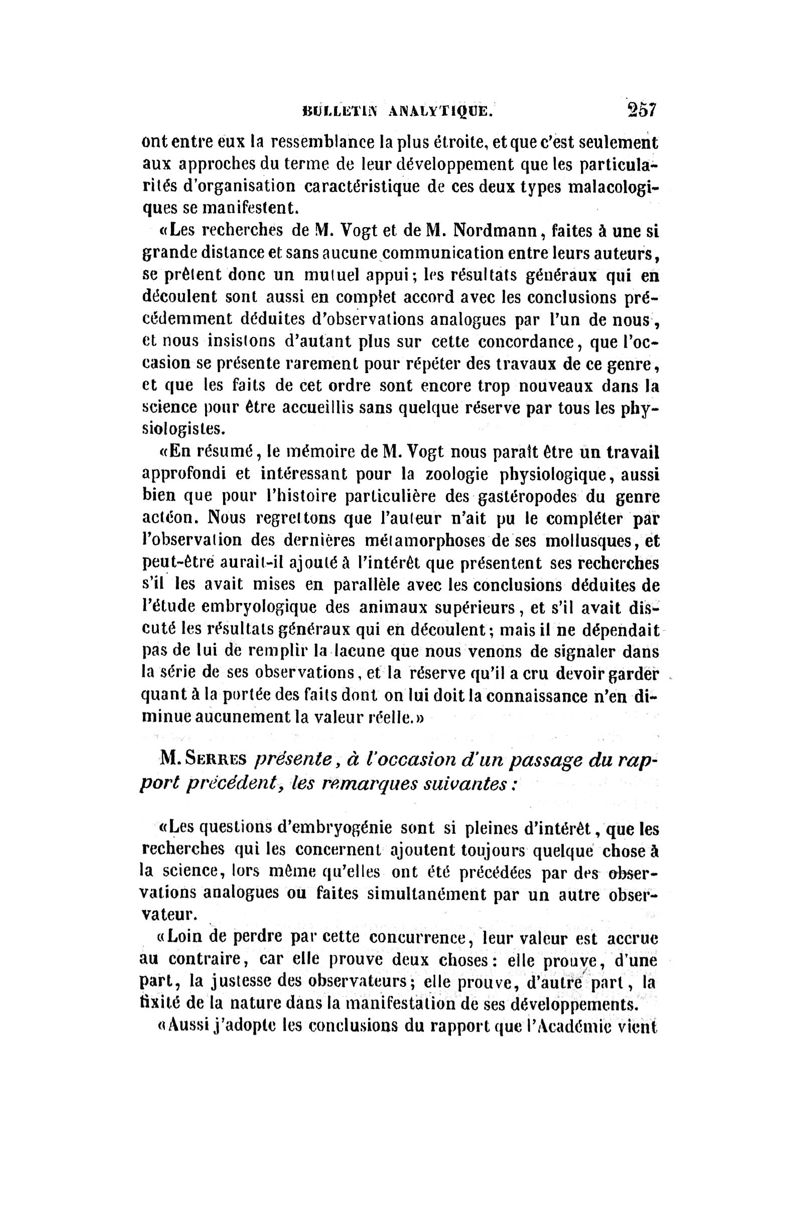 BULLETIN ANALYTIQUE. 257

ont entre eux la ressemblance la plus étroite, et que c'est seulement aux approches du terme de leur développement que les particularités d'organisation caractéristique de ces deux types malacologiques se manifestent.

«Les recherches de M. Vogt et de M. Nordmann, faites à une si grande distance et sans aucune communication entre leurs auteurs, se prêtent donc un mutuel appui; les résultats généraux qui en découlent sont aussi en complet accord avec les conclusions précédemment déduites d'observations analogues par l'un de nous, et nous insistons d'autant plus sur cette concordance, que l'occasion se présente rarement pour répéter des travaux de ce genre, et que les faits de cet ordre sont encore trop nouveaux dans la science pour être accueillis sans quelque réserve par tous les physiologistes.

«En résumé, le mémoire de M. Vogt nous paraît être un travail approfondi et intéressant pour la zoologie physiologique, aussi bien que pour l'histoire particulière des gastéropodes du genre actéon. Nous regrettons que l'auteur n'ait pu le compléter par l'observation des dernières métamorphoses de ses mollusques, et peut-être aurait-il ajouté à l'intérêt que présentent ses recherches s'il les avait mises en parallèle avec les conclusions déduites de l'étude embryologique des animaux supérieurs, et s'il avait discuté les résultats généraux qui en découlent; mais il ne dépendait pas de lui de remplir la lacune que nous venons de signaler dans la série de ses observations, et la réserve qu'il a cru devoir garder quant à la portée des faits dont on lui doit la connaissance n'en diminue aucunement la valeur réelle.»

M. Serres présente, à l'occasion d'un passage du rapport précédent, les remarques suivantes:

«Les questions d'embryogénie sont si pleines d'intérêt, que les recherches qui les concernent ajoutent toujours quelque chose à la science, lors même qu'elles ont été précédées par des observations analogues ou faites simultanément par un autre observateur.

«Loin de perdre par cette concurrence, leur valeur est accrue au contraire, car elle prouve deux choses: elle prouve, d'une part, la justesse des observateurs; elle prouve, d'autre part, la fixité de la nature dans la manifestation de ses développements.

«Aussi j'adopte les conclusions du rapport que l'Académie vient